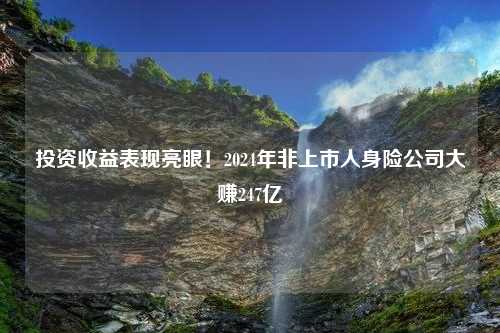 投资收益表现亮眼！2024年非上市人身险公司大赚247亿